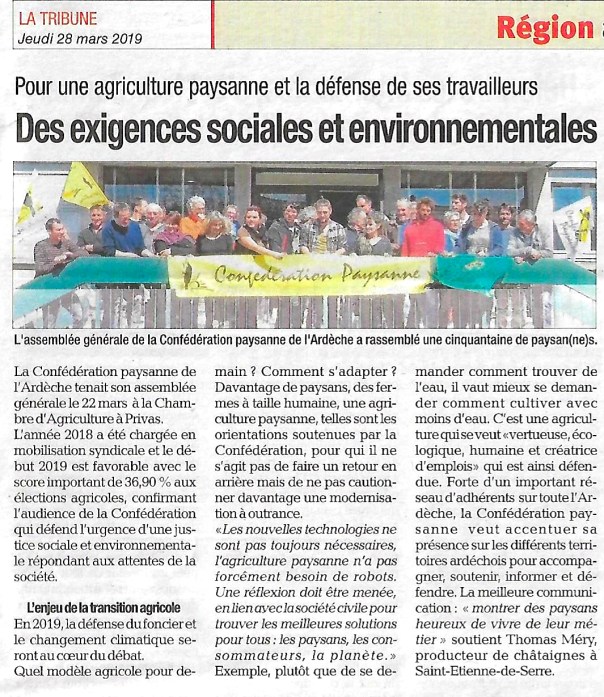 LA TRIBUNE
Jeudi 28 mars 2019

Région

Pour une agriculture paysanne et la défense de ses travailleurs

Des exigences sociales et environnementales

Confédération Paysanne

L'assemblée générale de la Confédération paysanne de l'Ardèche a rassemblé une cinquantaine de paysan(ne)s.

La Confédération paysanne de l'Ardèche tenait son assemblée générale le 22 mars à la Chambre d'Agriculture à Privas.

L'année 2018 a été chargée en mobilisation syndicale et le début 2019 est favorable avec le score important de 36,90 % aux élections agricoles, confirmant l'audience de la Confédération qui défend l'urgence d'une justice sociale et environnementale répondant aux attentes de la société.

L'enjeu de la transition agricole

En 2019, la défense du foncier et le changement climatique seront au cœur du débat.

Quel modèle agricole pour demain ? Comment s'adapter ? Davantage de paysans, des fermes à taille humaine, une agriculture paysanne, telles sont les orientations soutenues par la Confédération, pour qui il ne s'agit pas de faire un retour en arrière mais de ne pas cautionner davantage une modernisation à outrance.

«Les nouvelles technologies ne sont pas toujours nécessaires, l'agriculture paysanne n'a pas forcément besoin de robots. Une réflexion doit être menée, en lien avec la société civile pour trouver les meilleures solutions pour tous : les paysans, les consommateurs, la planète.»

Exemple, plutôt que de se demander comment trouver de l'eau, il vaut mieux se demander comment cultiver avec moins d'eau. C'est une agriculture qui se veut «vertueuse, écologique, humaine et créatrice d'emplois» qui est ainsi défendue.

Forte d'un important réseau d'adhérents sur toute l'Ardèche, la Confédération paysanne veut accentuer sa présence sur les différents territoires ardéchois pour accompagner, soutenir, informer et défendre. La meilleure communication : « montrer des paysans heureux de vivre de leur métier » soutient Thomas Méry, producteur de châtaignes à Saint-Etienne-de-Serre.